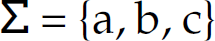 $\Sigma = \{a, b, c\}$